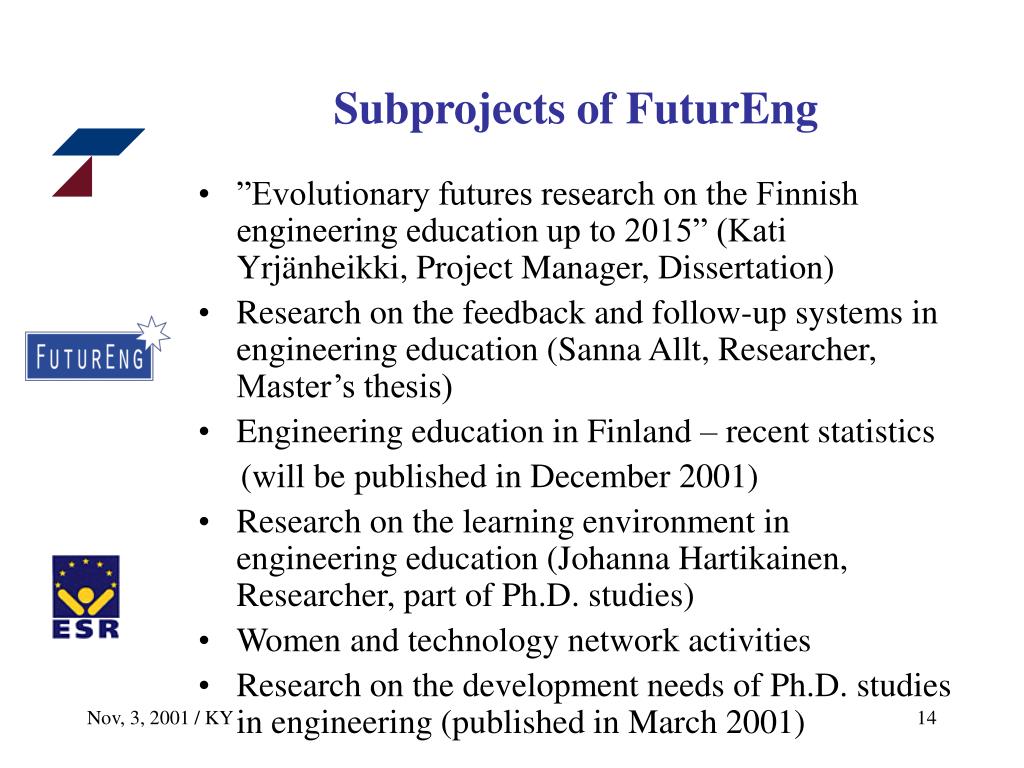 Subprojects of FuturEng

FUTURENG

ESR

• ”Evolutionary futures research on the Finnish engineering education up to 2015” (Kati Yrjänheikki, Project Manager, Dissertation)
• Research on the feedback and follow-up systems in engineering education (Sanna Allt, Researcher, Master’s thesis)
• Engineering education in Finland – recent statistics (will be published in December 2001)
• Research on the learning environment in engineering education (Johanna Hartikainen, Researcher, part of Ph.D. studies)
• Women and technology network activities
• Research on the development needs of Ph.D. studies in engineering (published in March 2001)

Nov, 3, 2001 / KY

14